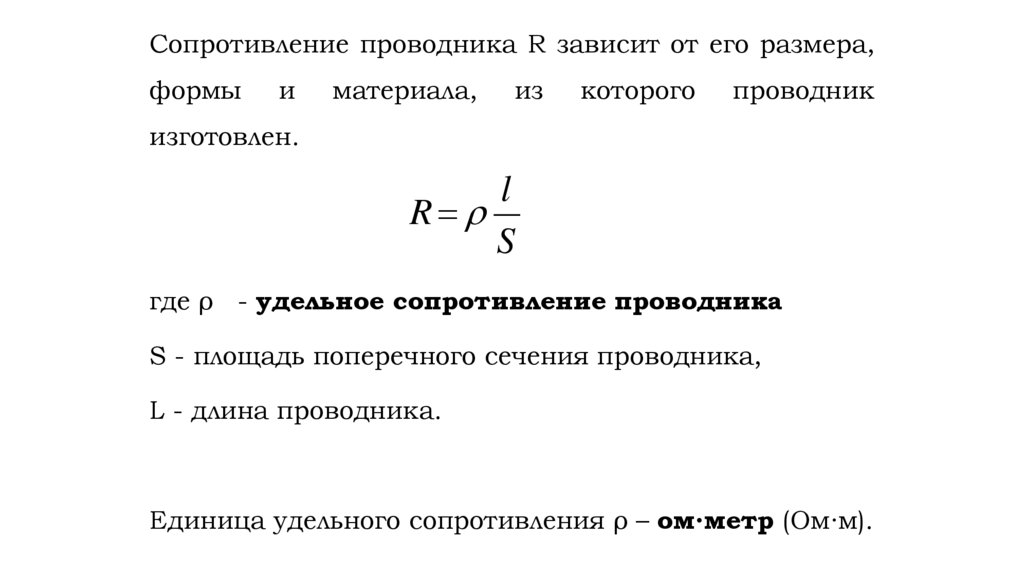 Сопротивление проводника R зависит от его размера, формы и материала, из которого проводник изготовлен.

$R = \rho \frac{l}{S}$

где ρ - удельное сопротивление проводника

S - площадь поперечного сечения проводника,

L - длина проводника.

Единица удельного сопротивления ρ – ом·метр (Ом·м).